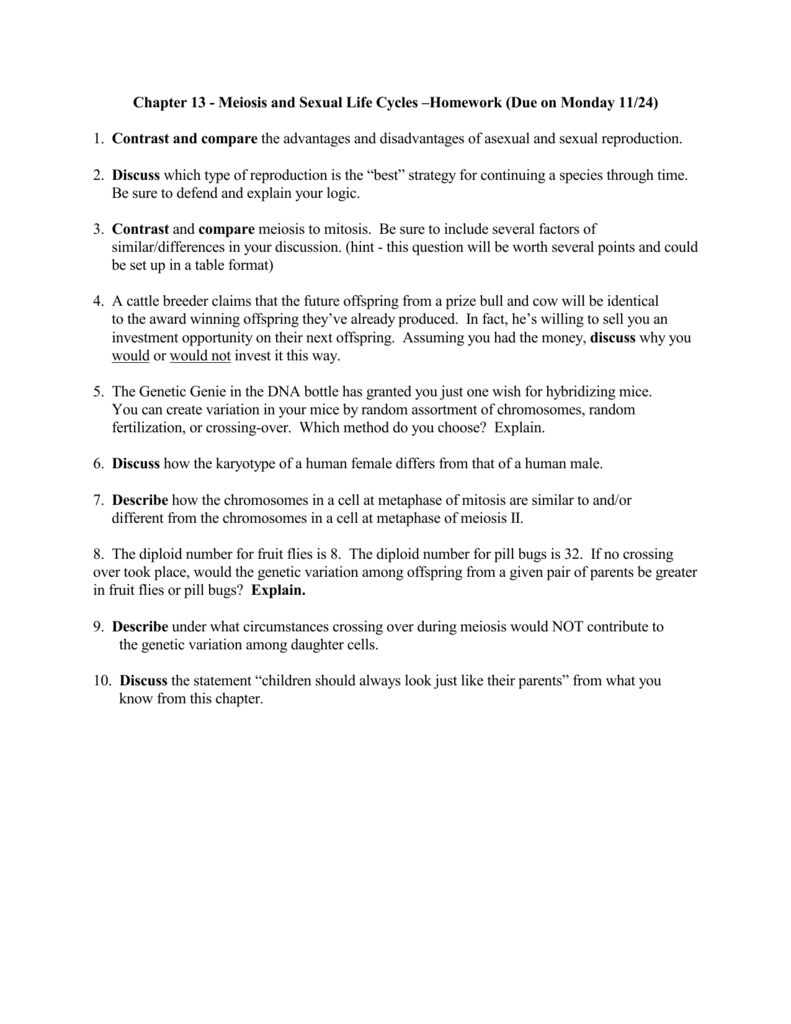 Chapter 13 - Meiosis and Sexual Life Cycles –Homework (Due on Monday 11/24)

1. Contrast and compare the advantages and disadvantages of asexual and sexual reproduction.

2. Discuss which type of reproduction is the “best” strategy for continuing a species through time. Be sure to defend and explain your logic.

3. Contrast and compare meiosis to mitosis. Be sure to include several factors of similar/differences in your discussion. (hint - this question will be worth several points and could be set up in a table format)

4. A cattle breeder claims that the future offspring from a prize bull and cow will be identical to the award winning offspring they’ve already produced. In fact, he’s willing to sell you an investment opportunity on their next offspring. Assuming you had the money, discuss why you would or would not invest it this way.

5. The Genetic Genie in the DNA bottle has granted you just one wish for hybridizing mice. You can create variation in your mice by random assortment of chromosomes, random fertilization, or crossing-over. Which method do you choose? Explain.

6. Discuss how the karyotype of a human female differs from that of a human male.

7. Describe how the chromosomes in a cell at metaphase of mitosis are similar to and/or different from the chromosomes in a cell at metaphase of meiosis II.

8. The diploid number for fruit flies is 8. The diploid number for pill bugs is 32. If no crossing over took place, would the genetic variation among offspring from a given pair of parents be greater in fruit flies or pill bugs? Explain.

9. Describe under what circumstances crossing over during meiosis would NOT contribute to the genetic variation among daughter cells.

10. Discuss the statement “children should always look just like their parents” from what you know from this chapter.